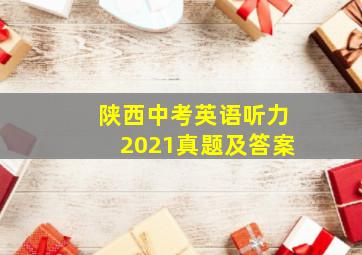 陕西中考英语听力
2021真题及答案